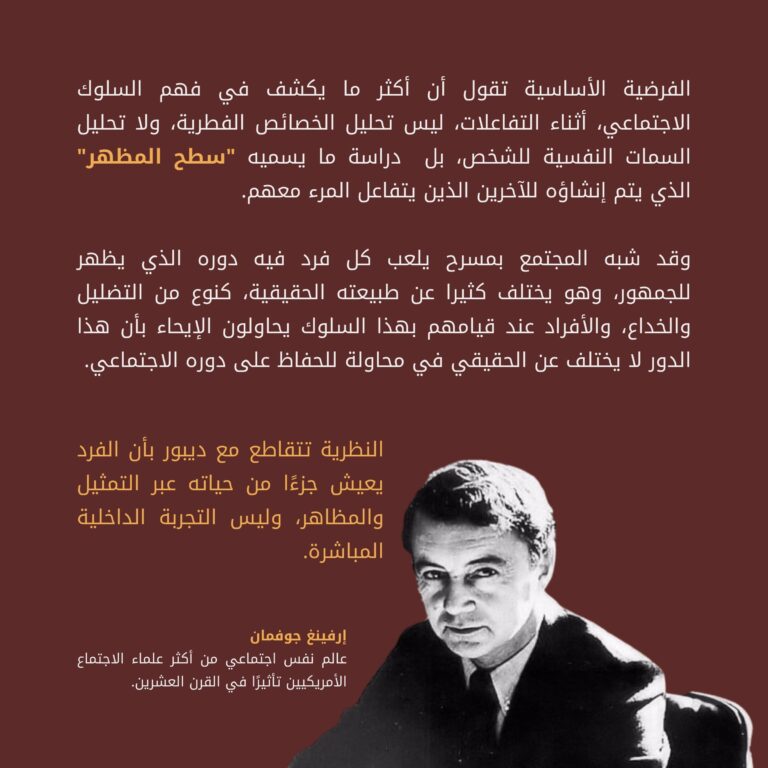 الفرضية الأساسية تقول أن أكثر ما يكشف في فهم السلوك الاجتماعي، أثناء التفاعلات، ليس تحليل الخصائص الفطرية، ولا تحليل السمات النفسية للشخص، بل دراسة ما يسميه "سطح المظهر" الذي يتم إنشاؤه للآخرين الذين يتفاعل المرء معهم.

وقد شبه المجتمع بمسرح يلعب كل فرد فيه دوره الذي يظهر للجمهور، وهو يختلف كثيرا عن طبيعته الحقيقية، كنوع من التضليل والخداع، والأفراد عند قيامهم بهذا السلوك يحاولون الإيحاء بأن هذا الدور لا يختلف عن الحقيقي في محاولة للحفاظ على دوره الاجتماعي.

النظرية تتقاطع مع ديبور بأن الفرد يعيش جزءًا من حياته عبر التمثيل والمظاهر، وليس التجربة الداخلية المباشرة.

إرفينغ جوفمان
عالم نفس اجتماعي من أكثر علماء الاجتماع الأمريكيين تأثيرًا في القرن العشرين.